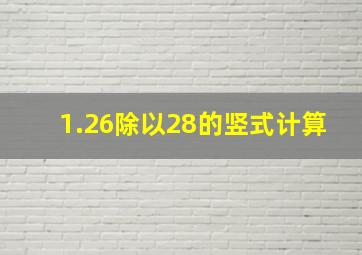 1.26除以28的竖式计算